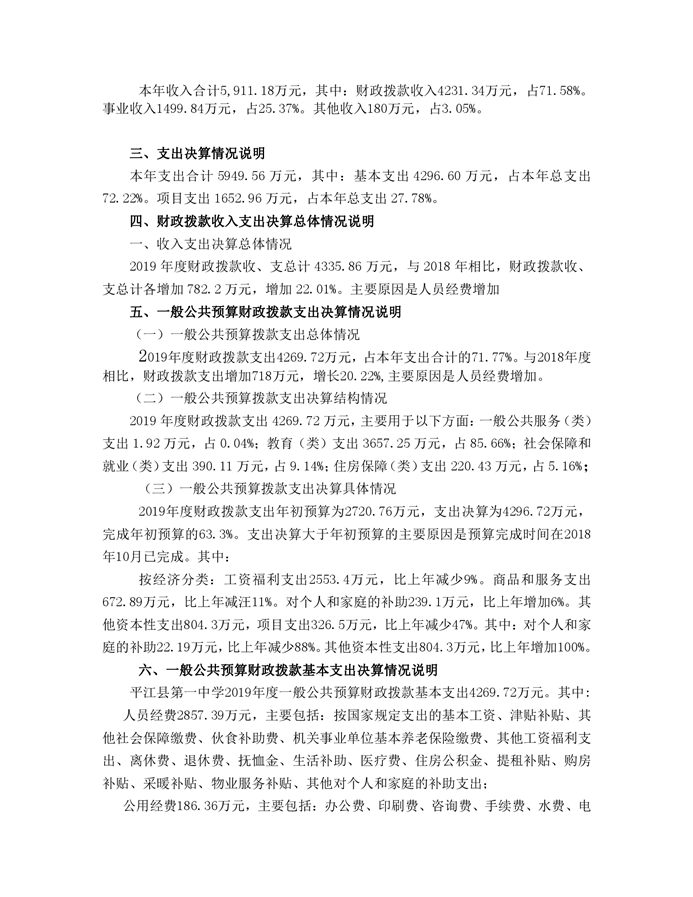 本年收入合计5,911.18万元，其中：财政拨款收入4231.34万元，占71.58%。事业收入1499.84万元，占25.37%。其他收入180万元，占3.05%。

三、支出决算情况说明

本年支出合计 5949.56 万元，其中：基本支出 4296.60 万元，占本年总支出 72.22%。项目支出 1652.96 万元，占本年总支出 27.78%。

四、财政拨款收入支出决算总体情况说明

一、收入支出决算总体情况

2019 年度财政拨款收、支总计 4335.86 万元，与 2018 年相比，财政拨款收、支总计各增加 782.2 万元，增加 22.01%。主要原因是人员经费增加

五、一般公共预算财政拨款支出决算情况说明

（一）一般公共预算拨款支出总体情况

2019年度财政拨款支出4269.72万元，占本年支出合计的71.77%。与2018年度相比，财政拨款支出增加718万元，增长20.22%，主要原因是人员经费增加。

（二）一般公共预算拨款支出决算结构情况

2019 年度财政拨款支出 4269.72 万元，主要用于以下方面：一般公共服务（类）支出 1.92 万元，占 0.04%；教育（类）支出 3657.25 万元，占 85.66%；社会保障和就业（类）支出 390.11 万元，占 9.14%；住房保障（类）支出 220.43 万元，占 5.16%；

（三）一般公共预算拨款支出决算具体情况

2019年度财政拨款支出年初预算为2720.76万元，支出决算为4296.72万元，完成年初预算的63.3%。支出决算大于年初预算的主要原因是预算完成时间在2018年10月已完成。其中：

按经济分类：工资福利支出2553.4万元，比上年减少9%。商品和服务支出672.89万元，比上年减汪11%。对个人和家庭的补助239.1万元，比上年增加6%。其他资本性支出804.3万元，项目支出326.5万元，比上年减少47%。其中：对个人和家庭的补助22.19万元，比上年减少88%。其他资本性支出804.3万元，比上年增加100%。

六、一般公共预算财政拨款基本支出决算情况说明

平江县第一中学2019年度一般公共预算财政拨款基本支出4269.72万元。其中：

人员经费2857.39万元，主要包括：按国家规定支出的基本工资、津贴补贴、其他社会保障缴费、伙食补助费、机关事业单位基本养老保险缴费、其他工资福利支出、离休费、退休费、抚恤金、生活补助、医疗费、住房公积金、提租补贴、购房补贴、采暖补贴、物业服务补贴、其他对个人和家庭的补助支出；

公用经费186.36万元，主要包括：办公费、印刷费、咨询费、手续费、水费、电